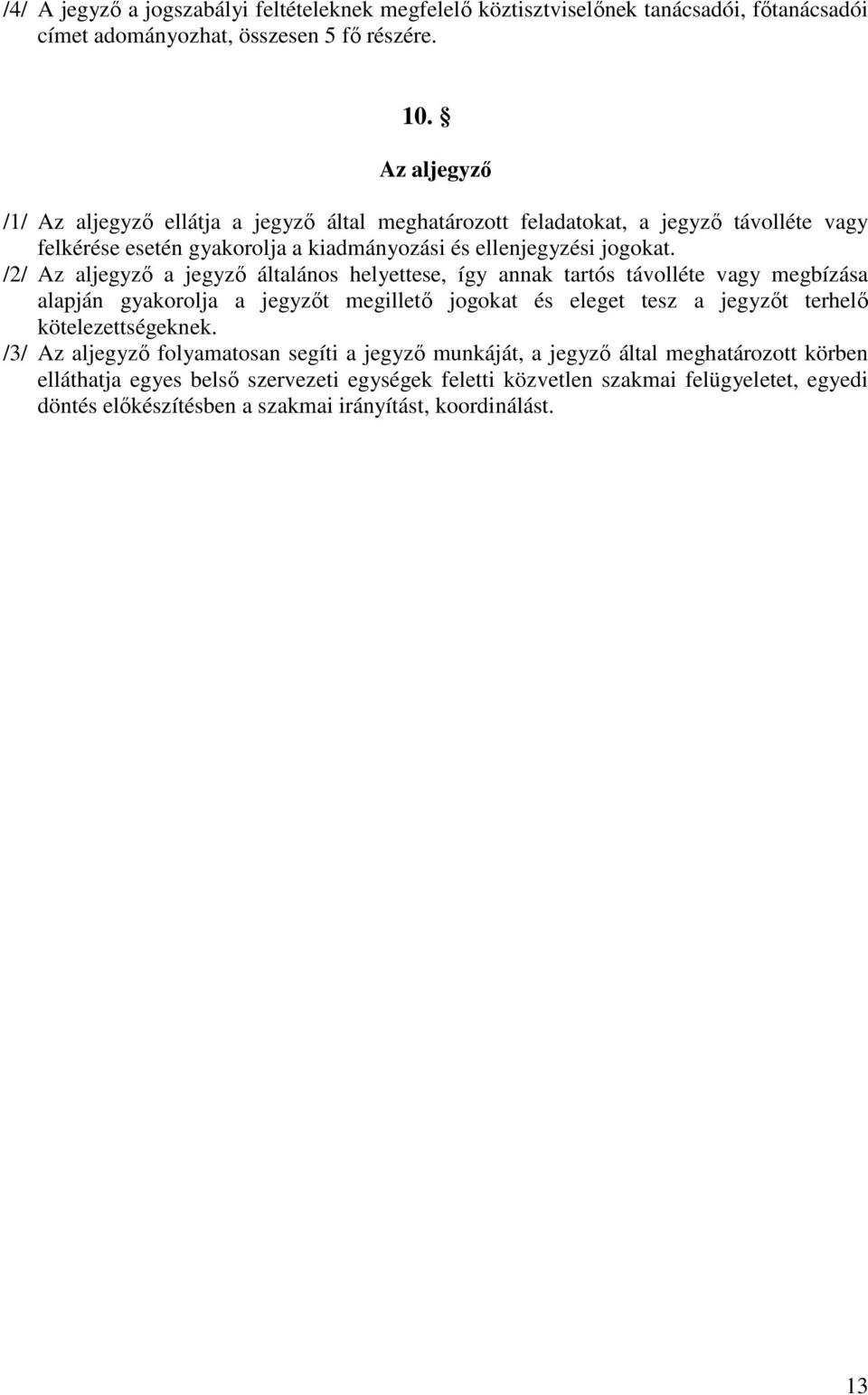 /4/ A jegyző a jogszabályi feltételeknek megfelelő köztisztviselőnek tanácsadói, főtanácsadói címet adományozhat, összesen 5 fő részére.

10. §

Az aljegyző

/1/ Az aljegyző ellátja a jegyző által meghatározott feladatokat, a jegyző távolléte vagy felkérése esetén gyakorolja a kiadmányozási és ellenjegyzési jogokat.
/2/ Az aljegyző a jegyző általános helyettese, így annak tartós távolléte vagy megbízása alapján gyakorolja a jegyzőt megillető jogokat és eleget tesz a jegyzőt terhelő kötelezettségeknek.
/3/ Az aljegyző folyamatosan segíti a jegyző munkáját, a jegyző által meghatározott körben elláthatja egyes belső szervezeti egységek feletti közvetlen szakmai felügyeletet, egyedi döntés előkészítésben a szakmai irányítást, koordinálást.

13